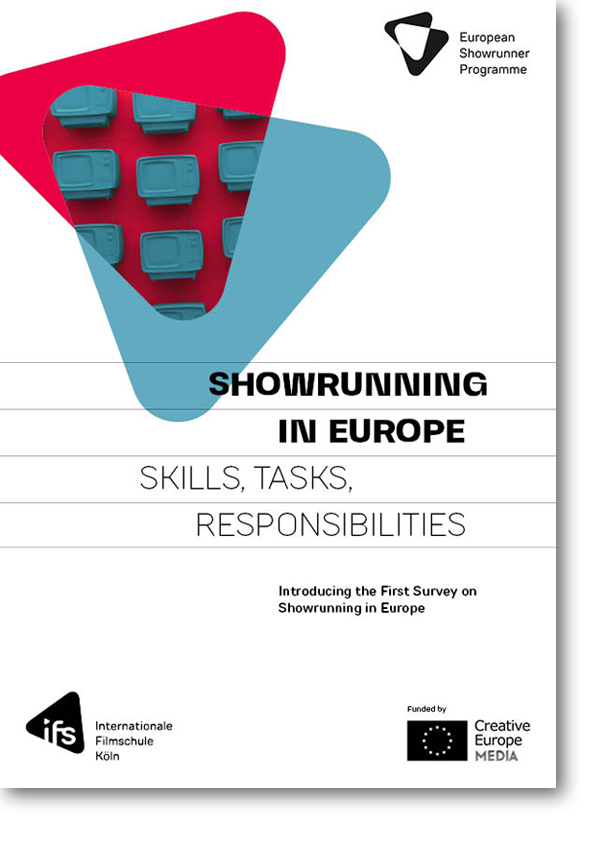 European Showrunner Programme

SHOWRUNNING IN EUROPE

SKILLS, TASKS, RESPONSIBILITIES

Introducing the First Survey on Showrunning in Europe

ifs Internationale Filmschule Köln

Funded by

Creative Europe MEDIA